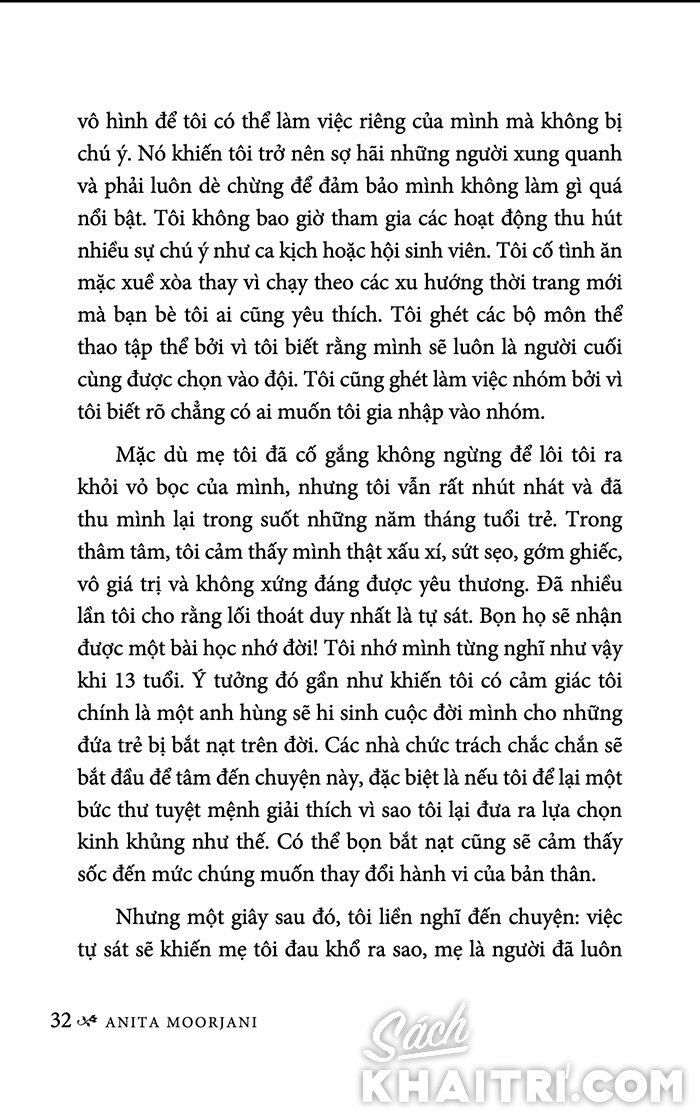 vô hình để tôi có thể làm việc riêng của mình mà không bị chú ý. Nó khiến tôi trở nên sợ hãi những người xung quanh và phải luôn dè chừng để đảm bảo mình không làm gì quá nổi bật. Tôi không bao giờ tham gia các hoạt động thu hút nhiều sự chú ý như ca kịch hoặc hội sinh viên. Tôi cố tình ăn mặc xuề xòa thay vì chạy theo các xu hướng thời trang mới mà bạn bè tôi ai cũng yêu thích. Tôi ghét các bộ môn thể thao tập thể bởi vì tôi biết rằng mình sẽ luôn là người cuối cùng được chọn vào đội. Tôi cũng ghét làm việc nhóm bởi vì tôi biết rõ chẳng có ai muốn tôi gia nhập vào nhóm.

Mặc dù mẹ tôi đã cố gắng không ngừng để lôi tôi ra khỏi vỏ bọc của mình, nhưng tôi vẫn rất nhút nhát và đã thu mình lại trong suốt những năm tháng tuổi trẻ. Trong thâm tâm, tôi cảm thấy mình thật xấu xí, sứt sẹo, gớm ghiếc, vô giá trị và không xứng đáng được yêu thương. Đã nhiều lần tôi cho rằng lối thoát duy nhất là tự sát. Bọn họ sẽ nhận được một bài học nhớ đời! Tôi nhớ mình từng nghĩ như vậy khi 13 tuổi. Ý tưởng đó gần như khiến tôi có cảm giác tôi chính là một anh hùng sẽ hi sinh cuộc đời mình cho những đứa trẻ bị bắt nạt trên đời. Các nhà chức trách chắc chắn sẽ bắt đầu để tâm đến chuyện này, đặc biệt là nếu tôi để lại một bức thư tuyệt mệnh giải thích vì sao tôi lại đưa ra lựa chọn kinh khủng như thế. Có thể bọn bắt nạt cũng sẽ cảm thấy sốc đến mức chúng muốn thay đổi hành vi của bản thân.

Nhưng một giây sau đó, tôi liền nghĩ đến chuyện: việc tự sát sẽ khiến mẹ tôi đau khổ ra sao, mẹ là người đã luôn

32 ANITA MOORJANI

Sách KHAITRI.COM